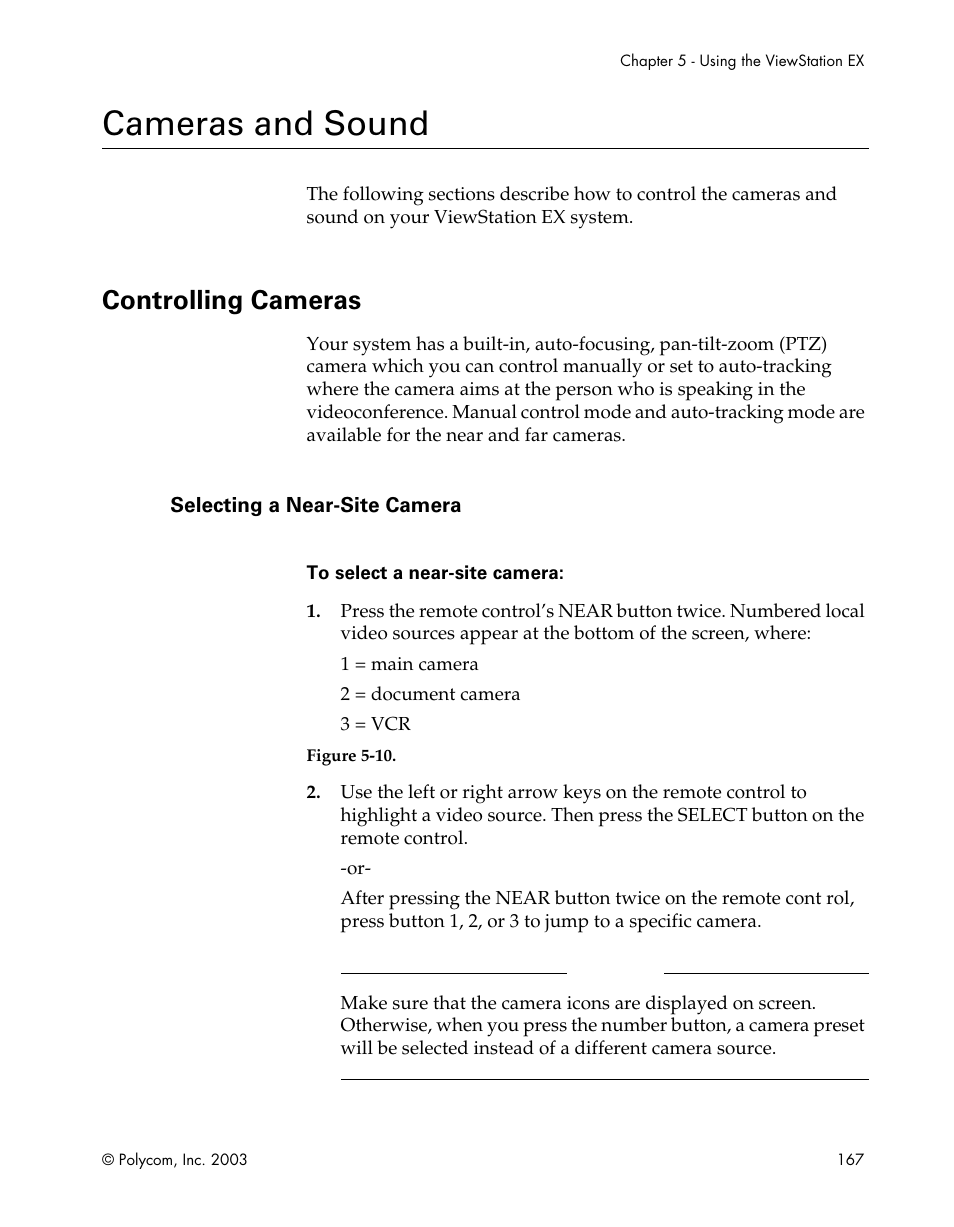 Chapter 5 - Using the ViewStation EX

Cameras and Sound

The following sections describe how to control the cameras and sound on your ViewStation EX system.

Controlling Cameras

Your system has a built-in, auto-focusing, pan-tilt-zoom (PTZ) camera which you can control manually or set to auto-tracking where the camera aims at the person who is speaking in the videoconference. Manual control mode and auto-tracking mode are available for the near and far cameras.

Selecting a Near-Site Camera

To select a near-site camera:

1. Press the remote control's NEAR button twice. Numbered local video sources appear at the bottom of the screen, where:

1 = main camera

2 = document camera

3 = VCR

Figure 5-10.

2. Use the left or right arrow keys on the remote control to highlight a video source. Then press the SELECT button on the remote control.

-or-

After pressing the NEAR button twice on the remote cont rol, press button 1, 2, or 3 to jump to a specific camera.

Make sure that the camera icons are displayed on screen. Otherwise, when you press the number button, a camera preset will be selected instead of a different camera source.

© Polycom, Inc. 2003

167